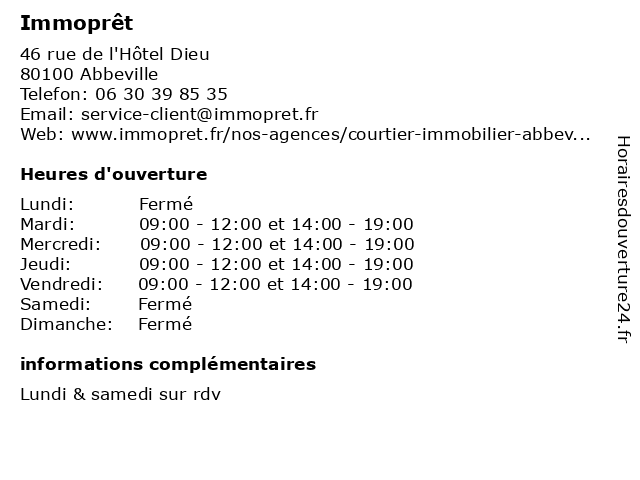 Immoprêt

46 rue de l'Hôtel Dieu
80100 Abbeville
Telefon: 06 30 39 85 35
Email: service-client@immopret.fr
Web: www.immopret.fr/nos-agences/courtier-immobilier-abbev...

Heures d'ouverture

| | |
|---|---|
| Lundi: | Fermé |
| Mardi: | 09:00 - 12:00 et 14:00 - 19:00 |
| Mercredi: | 09:00 - 12:00 et 14:00 - 19:00 |
| Jeudi: | 09:00 - 12:00 et 14:00 - 19:00 |
| Vendredi: | 09:00 - 12:00 et 14:00 - 19:00 |
| Samedi: | Fermé |
| Dimanche: | Fermé |

informations complémentaires

Lundi & samedi sur rdv

Horairesdouverture24.fr